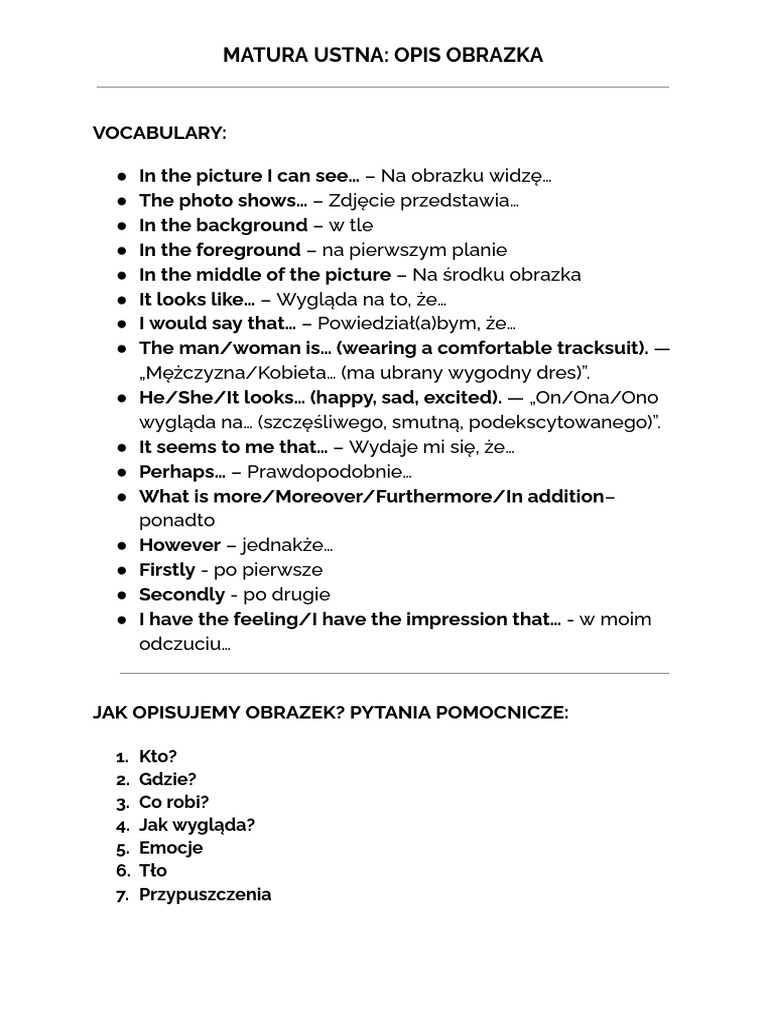 MATURA USTNA: OPIS OBRAZKA

VOCABULARY:

- In the picture I can see… – Na obrazku widzę…
- The photo shows… – Zdjęcie przedstawia…
- In the background – w tle
- In the foreground – na pierwszym planie
- In the middle of the picture – Na środku obrazka
- It looks like… – Wygląda na to, że…
- I would say that… – Powiedział(a)bym, że…
- The man/woman is… (wearing a comfortable tracksuit). — „Mężczyzna/Kobieta… (ma ubrany wygodny dres)”.
- He/She/It looks… (happy, sad, excited). — „On/Ona/Ono wygląda na… (szczęśliwego, smutną, podekscytowanego)”.
- It seems to me that… – Wydaje mi się, że…
- Perhaps… – Prawdopodobnie…
- What is more/Moreover/Furthermore/In addition– ponadto
- However – jednakże…
- Firstly - po pierwsze
- Secondly - po drugie
- I have the feeling/I have the impression that… - w moim odczuciu…

JAK OPISUJEMY OBRAZEK? PYTANIA POMOCNICZE:

1. Kto?
2. Gdzie?
3. Co robi?
4. Jak wygląda?
5. Emocje
6. Tło
7. Przypuszczenia